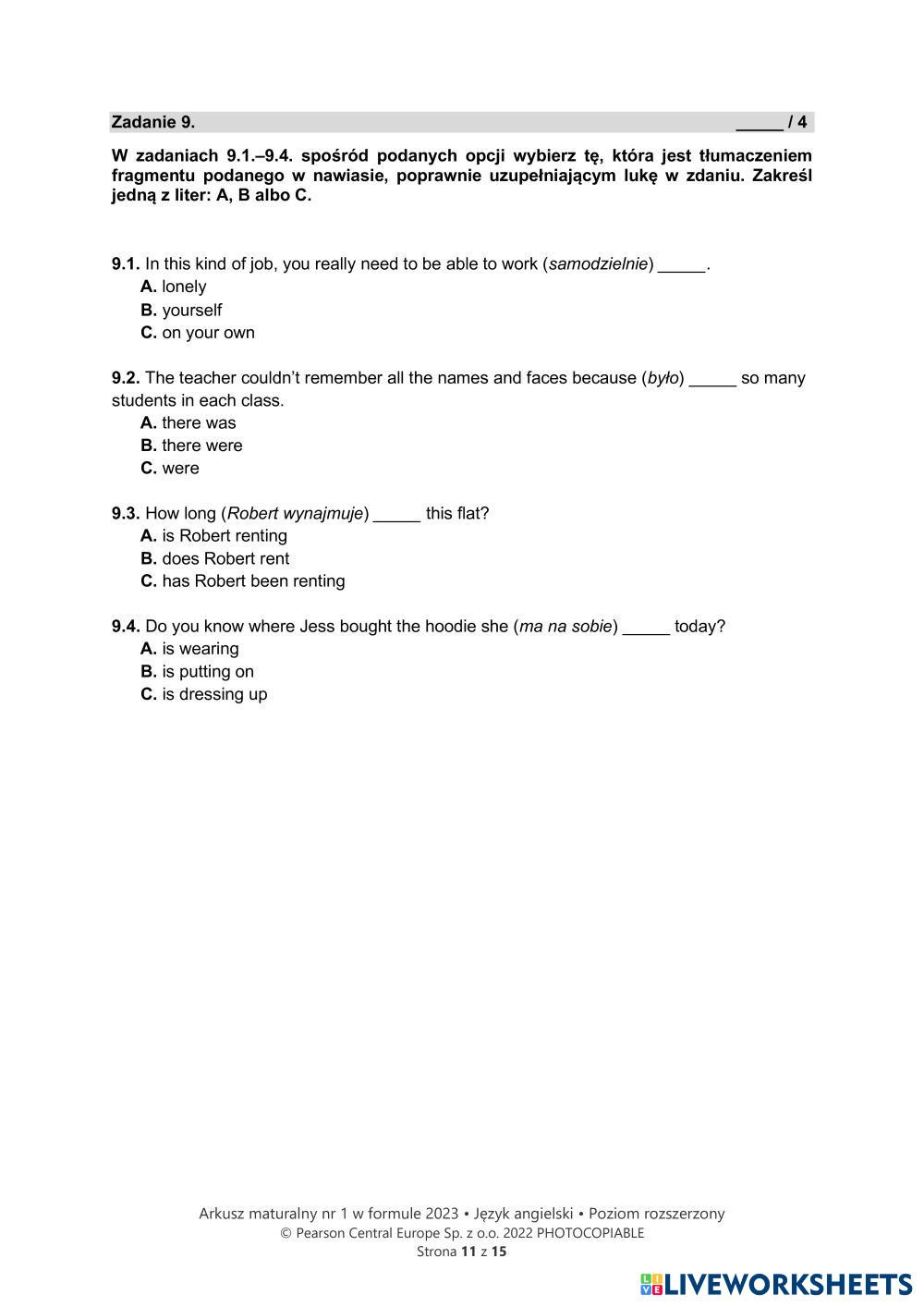 Zadanie 9. _____ / 4

W zadaniach 9.1.–9.4. spośród podanych opcji wybierz tę, która jest tłumaczeniem fragmentu podanego w nawiasie, poprawnie uzupełniającym lukę w zdaniu. Zakreśl jedną z liter: A, B albo C.

9.1. In this kind of job, you really need to be able to work (samodzielnie) _____.
A. lonely
B. yourself
C. on your own

9.2. The teacher couldn't remember all the names and faces because (było) _____ so many students in each class.
A. there was
B. there were
C. were

9.3. How long (Robert wynajmuje) _____ this flat?
A. is Robert renting
B. does Robert rent
C. has Robert been renting

9.4. Do you know where Jess bought the hoodie she (ma na sobie) _____ today?
A. is wearing
B. is putting on
C. is dressing up

Arkusz maturalny nr 1 w formule 2023 • Język angielski • Poziom rozszerzony
© Pearson Central Europe Sp. z o.o. 2022 PHOTOCOPIABLE
Strona 11 z 15

LIVEWORKSHEETS